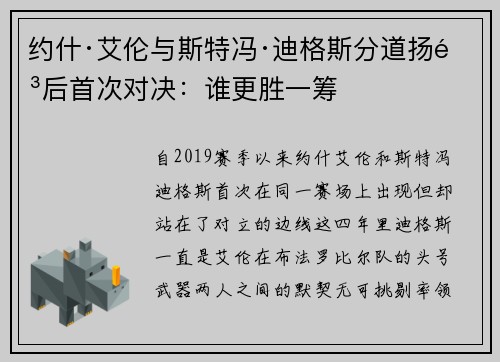 约什·艾伦与斯特冯·迪格斯分道扬é³后首次对决：谁更胜一筹

自2019赛季以来约什艾伦和斯特冯迪格斯首次在同一赛场上出现但却站在了对立的边线这四年里迪格斯一直是艾伦在布法罗比尔队的头号武器两人之间的默契无可挑剔率领